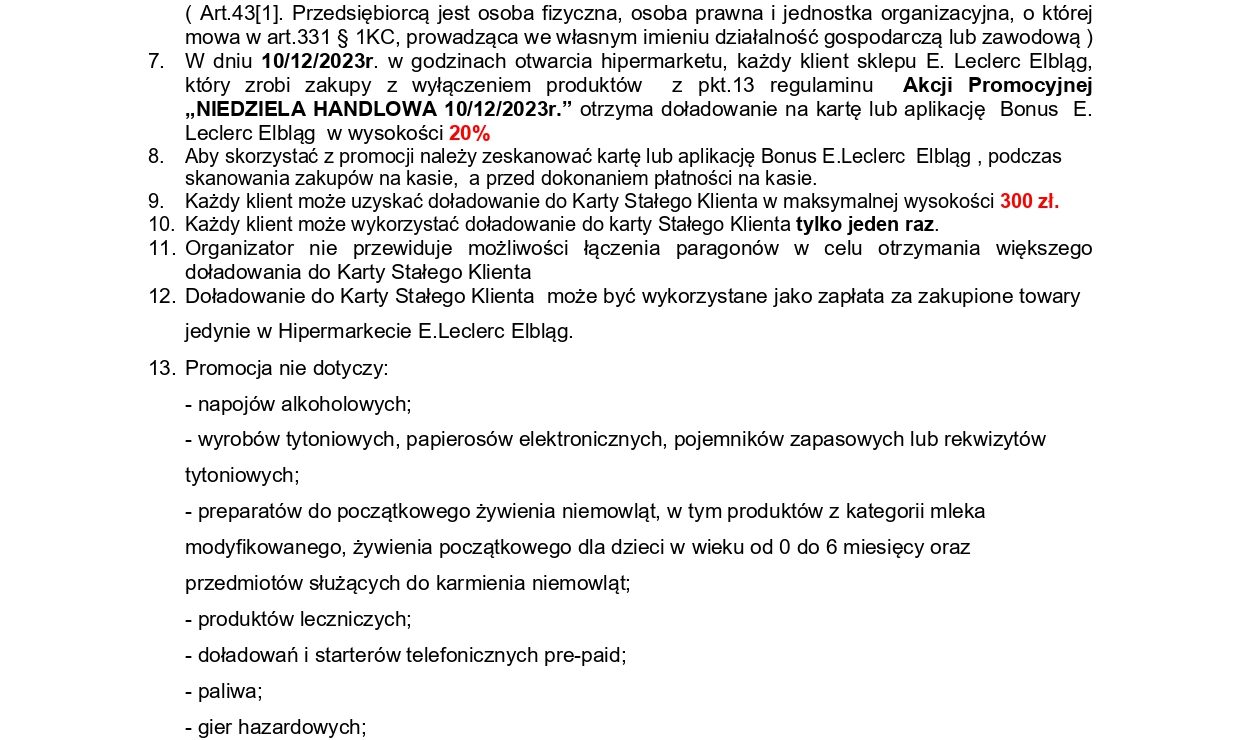 ( Art.43[1]. Przedsiębiorcą jest osoba fizyczna, osoba prawna i jednostka organizacyjna, o której mowa w art.331 § 1KC, prowadząca we własnym imieniu działalność gospodarczą lub zawodową )

7. W dniu 10/12/2023r. w godzinach otwarcia hipermarketu, każdy klient sklepu E. Leclerc Elbląg, który zrobi zakupy z wyłączeniem produktów z pkt.13 regulaminu Akcji Promocyjnej „NIEDZIELA HANDLOWA 10/12/2023r." otrzyma doładowanie na kartę lub aplikację Bonus E. Leclerc Elbląg w wysokości 20%
8. Aby skorzystać z promocji należy zeskanować kartę lub aplikację Bonus E.Leclerc Elbląg , podczas skanowania zakupów na kasie, a przed dokonaniem płatności na kasie.
9. Każdy klient może uzyskać doładowanie do Karty Stałego Klienta w maksymalnej wysokości 300 zł.
10. Każdy klient może wykorzystać doładowanie do karty Stałego Klienta tylko jeden raz.
11. Organizator nie przewiduje możliwości łączenia paragonów w celu otrzymania większego doładowania do Karty Stałego Klienta
12. Doładowanie do Karty Stałego Klienta może być wykorzystane jako zapłata za zakupione towary jedynie w Hipermarkecie E.Leclerc Elbląg.
13. Promocja nie dotyczy:

- napojów alkoholowych;
- wyrobów tytoniowych, papierosów elektronicznych, pojemników zapasowych lub rekwizytów tytoniowych;
- preparatów do początkowego żywienia niemowląt, w tym produktów z kategorii mleka modyfikowanego, żywienia początkowego dla dzieci w wieku od 0 do 6 miesięcy oraz przedmiotów służących do karmienia niemowląt;
- produktów leczniczych;
- doładowań i starterów telefonicznych pre-paid;
- paliwa;
- gier hazardowych;